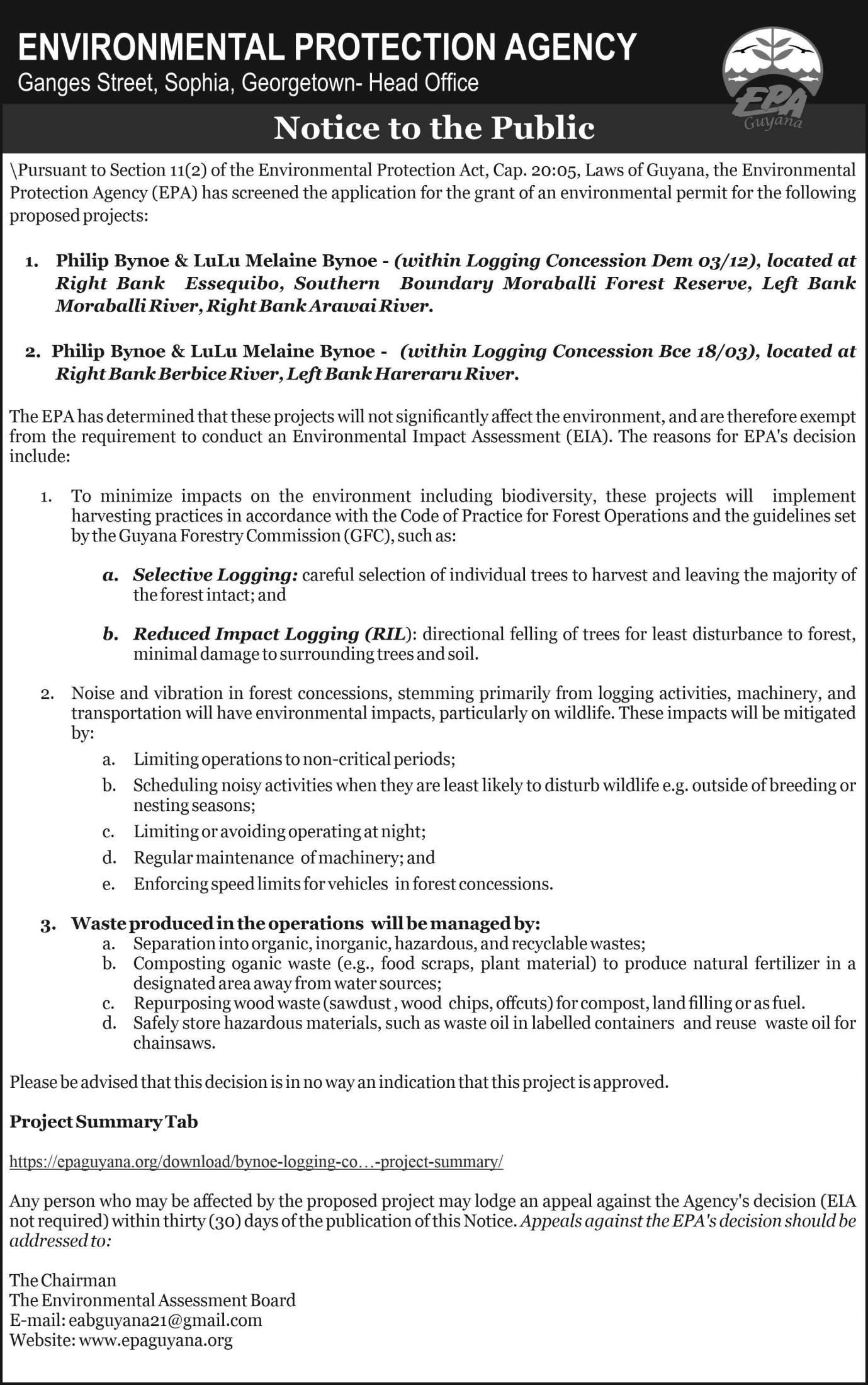 ENVIRONMENTAL PROTECTION AGENCY
Ganges Street, Sophia, Georgetown- Head Office

EPA Guyana

Notice to the Public

\Pursuant to Section 11(2) of the Environmental Protection Act, Cap. 20:05, Laws of Guyana, the Environmental Protection Agency (EPA) has screened the application for the grant of an environmental permit for the following proposed projects:

1. Philip Bynoe & LuLu Melaine Bynoe - (within Logging Concession Dem 03/12), located at Right Bank Essequibo, Southern Boundary Moraballi Forest Reserve, Left Bank Moraballi River, Right Bank Arawai River.

2. Philip Bynoe & LuLu Melaine Bynoe - (within Logging Concession Bce 18/03), located at Right Bank Berbice River, Left Bank Hareraru River.

The EPA has determined that these projects will not significantly affect the environment, and are therefore exempt from the requirement to conduct an Environmental Impact Assessment (EIA). The reasons for EPA's decision include:

1. To minimize impacts on the environment including biodiversity, these projects will implement harvesting practices in accordance with the Code of Practice for Forest Operations and the guidelines set by the Guyana Forestry Commission (GFC), such as:

a. Selective Logging: careful selection of individual trees to harvest and leaving the majority of the forest intact; and

b. Reduced Impact Logging (RIL): directional felling of trees for least disturbance to forest, minimal damage to surrounding trees and soil.

2. Noise and vibration in forest concessions, stemming primarily from logging activities, machinery, and transportation will have environmental impacts, particularly on wildlife. These impacts will be mitigated by:
a. Limiting operations to non-critical periods;
b. Scheduling noisy activities when they are least likely to disturb wildlife e.g. outside of breeding or nesting seasons;
c. Limiting or avoiding operating at night;
d. Regular maintenance of machinery; and
e. Enforcing speed limits for vehicles in forest concessions.

3. Waste produced in the operations will be managed by:
a. Separation into organic, inorganic, hazardous, and recyclable wastes;
b. Composting oganic waste (e.g., food scraps, plant material) to produce natural fertilizer in a designated area away from water sources;
c. Repurposing wood waste (sawdust , wood chips, offcuts) for compost, land filling or as fuel.
d. Safely store hazardous materials, such as waste oil in labelled containers and reuse waste oil for chainsaws.

Please be advised that this decision is in no way an indication that this project is approved.

Project Summary Tab

https://epaguyana.org/download/bynoe-logging-co…-project-summary/

Any person who may be affected by the proposed project may lodge an appeal against the Agency's decision (EIA not required) within thirty (30) days of the publication of this Notice. Appeals against the EPA's decision should be addressed to:

The Chairman
The Environmental Assessment Board
E-mail: eabguyana21@gmail.com
Website: www.epaguyana.org